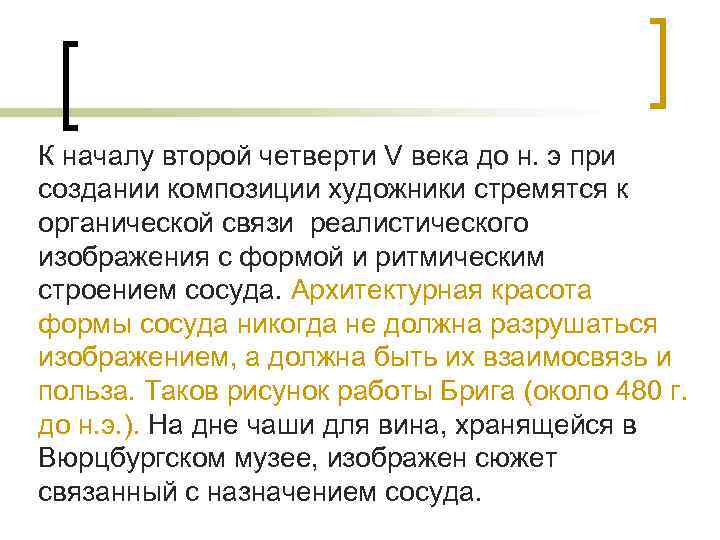 К началу второй четверти V века до н. э при создании композиции художники стремятся к органической связи  реалистического изображения с формой и ритмическим строением сосуда. Архитектурная красота формы сосуда никогда не должна разрушаться изображением, а должна быть их взаимосвязь и польза. Таков рисунок работы Брига (около 480 г. до н.э.). На дне чаши для вина, хранящейся в Вюрцбургском музее, изображен сюжет связанный с назначением сосуда.